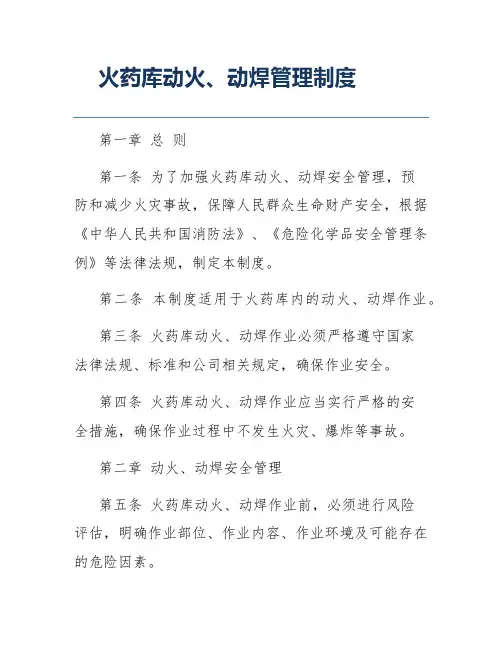 火药库动火、动焊管理制度

第一章 总 则

第一条 为了加强火药库动火、动焊安全管理，预防和减少火灾事故，保障人民群众生命财产安全，根据《中华人民共和国消防法》、《危险化学品安全管理条例》等法律法规，制定本制度。

第二条 本制度适用于火药库内的动火、动焊作业。

第三条 火药库动火、动焊作业必须严格遵守国家法律法规、标准和公司相关规定，确保作业安全。

第四条 火药库动火、动焊作业应当实行严格的安全措施，确保作业过程中不发生火灾、爆炸等事故。

第二章 动火、动焊安全管理

第五条 火药库动火、动焊作业前，必须进行风险评估，明确作业部位、作业内容、作业环境及可能存在的危险因素。